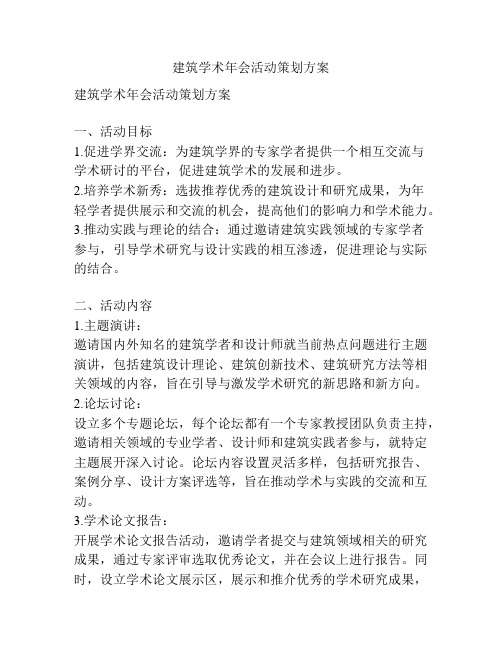 建筑学术年会活动策划方案

建筑学术年会活动策划方案

一、活动目标
1.促进学界交流：为建筑学界的专家学者提供一个相互交流与学术研讨的平台，促进建筑学术的发展和进步。
2.培养学术新秀：选拔推荐优秀的建筑设计和研究成果，为年轻学者提供展示和交流的机会，提高他们的影响力和学术能力。
3.推动实践与理论的结合：通过邀请建筑实践领域的专家学者参与，引导学术研究与设计实践的相互渗透，促进理论与实际的结合。

二、活动内容
1.主题演讲：
邀请国内外知名的建筑学者和设计师就当前热点问题进行主题演讲，包括建筑设计理论、建筑创新技术、建筑研究方法等相关领域的内容，旨在引导与激发学术研究的新思路和新方向。
2.论坛讨论：
设立多个专题论坛，每个论坛都有一个专家教授团队负责主持，邀请相关领域的专业学者、设计师和建筑实践者参与，就特定主题展开深入讨论。论坛内容设置灵活多样，包括研究报告、案例分享、设计方案评选等，旨在推动学术与实践的交流和互动。
3.学术论文报告：
开展学术论文报告活动，邀请学者提交与建筑领域相关的研究成果，通过专家评审选取优秀论文，并在会议上进行报告。同时，设立学术论文展示区，展示和推介优秀的学术研究成果，